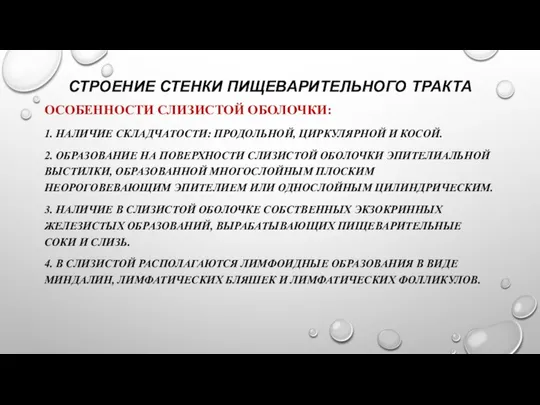 СТРОЕНИЕ СТЕНКИ ПИЩЕВАРИТЕЛЬНОГО ТРАКТА

ОСОБЕННОСТИ СЛИЗИСТОЙ ОБОЛОЧКИ:

1. НАЛИЧИЕ СКЛАДЧАТОСТИ: ПРОДОЛЬНОЙ, ЦИРКУЛЯРНОЙ И КОСОЙ.

2. ОБРАЗОВАНИЕ НА ПОВЕРХНОСТИ СЛИЗИСТОЙ ОБОЛОЧКИ ЭПИТЕЛИАЛЬНОЙ ВЫСТИЛКИ, ОБРАЗОВАННОЙ МНОГОСЛОЙНЫМ ПЛОСКИМ НЕОРОГОВЕВАЮЩИМ ЭПИТЕЛИЕМ ИЛИ ОДНОСЛОЙНЫМ ЦИЛИНДРИЧЕСКИМ.

3. НАЛИЧИЕ В СЛИЗИСТОЙ ОБОЛОЧКЕ СОБСТВЕННЫХ ЭКЗОКРИННЫХ ЖЕЛЕЗИСТЫХ ОБРАЗОВАНИЙ, ВЫРАБАТЫВАЮЩИХ ПИЩЕВАРИТЕЛЬНЫЕ СОКИ И СЛИЗЬ.

4. В СЛИЗИСТОЙ РАСПОЛАГАЮТСЯ ЛИМФОИДНЫЕ ОБРАЗОВАНИЯ В ВИДЕ МИНДАЛИН, ЛИМФАТИЧЕСКИХ БЛЯШЕК И ЛИМФАТИЧЕСКИХ ФОЛЛИКУЛОВ.